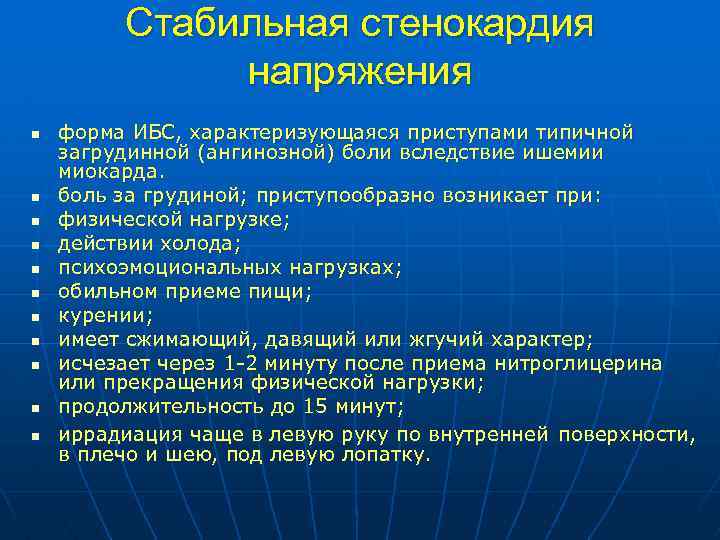 Стабильная стенокардия напряжения

- форма ИБС, характеризующаяся приступами типичной загрудинной (ангинозной) боли вследствие ишемии миокарда.
- боль за грудиной; приступообразно возникает при:
- физической нагрузке;
- действии холода;
- психоэмоциональных нагрузках;
- обильном приеме пищи;
- курении;
- имеет сжимающий, давящий или жгучий характер;
- исчезает через 1-2 минуту после приема нитроглицерина или прекращения физической нагрузки;
- продолжительность до 15 минут;
- иррадиация чаще в левую руку по внутренней поверхности, в плечо и шею, под левую лопатку.